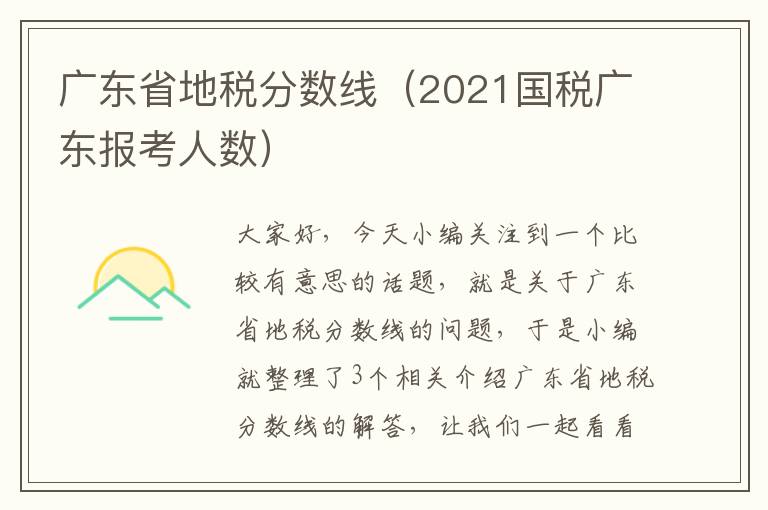 广东省地税分数线（2021国税广东报考人数）

大家好，今天小编关注到一个比较有意思的话题，就是关于广东省地税分数线的问题，于是小编就整理了3个相关介绍广东省地税分数线的解答，让我们一起看看